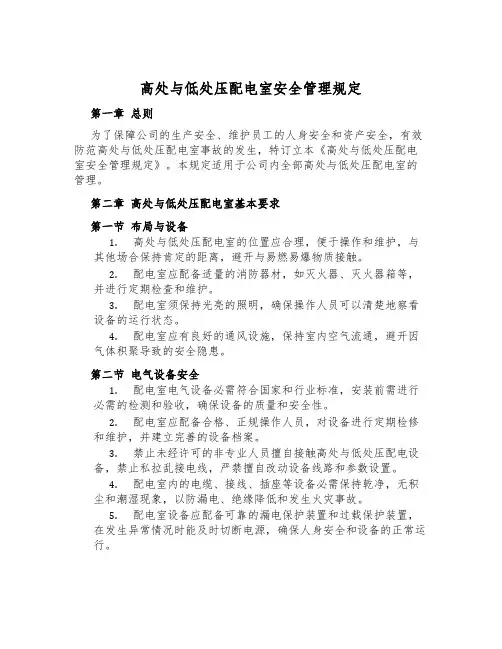 高处与低处压配电室安全管理规定

第一章 总则

为了保障公司的生产安全、维护员工的人身安全和资产安全，有效防范高处与低处压配电室事故的发生，特订立本《高处与低处压配电室安全管理规定》。本规定适用于公司内全部高处与低处压配电室的管理。

第二章 高处与低处压配电室基本要求

第一节 布局与设备

1. 高处与低处压配电室的位置应合理，便于操作和维护，与其他场合保持肯定的距离，避开与易燃易爆物质接触。

2. 配电室应配备适量的消防器材，如灭火器、灭火器箱等，并进行定期检查和维护。

3. 配电室须保持光亮的照明，确保操作人员可以清楚地察看设备的运行状态。

4. 配电室应有良好的通风设施，保持室内空气流通，避开因气体积聚导致的安全隐患。

第二节 电气设备安全

1. 配电室电气设备必需符合国家和行业标准，安装前需进行必需的检测和验收，确保设备的质量和安全性。

2. 配电室应配备合格、正规操作人员，对设备进行定期检修和维护，并建立完善的设备档案。

3. 禁止未经许可的非专业人员擅自接触高处与低处压配电设备，禁止私拉乱接电线，严禁擅自改动设备线路和参数设置。

4. 配电室内的电缆、接线、插座等设备必需保持乾净，无积尘和潮湿现象，以防漏电、绝缘降低和发生火灾事故。

5. 配电室设备应配备可靠的漏电保护装置和过载保护装置，在发生异常情况时能及时切断电源，确保人身安全和设备的正常运行。